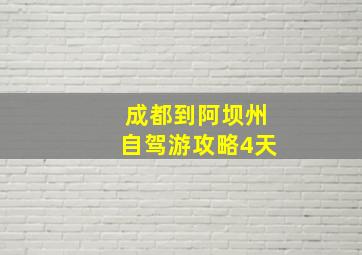 成都到阿坝州
自驾游攻略4天